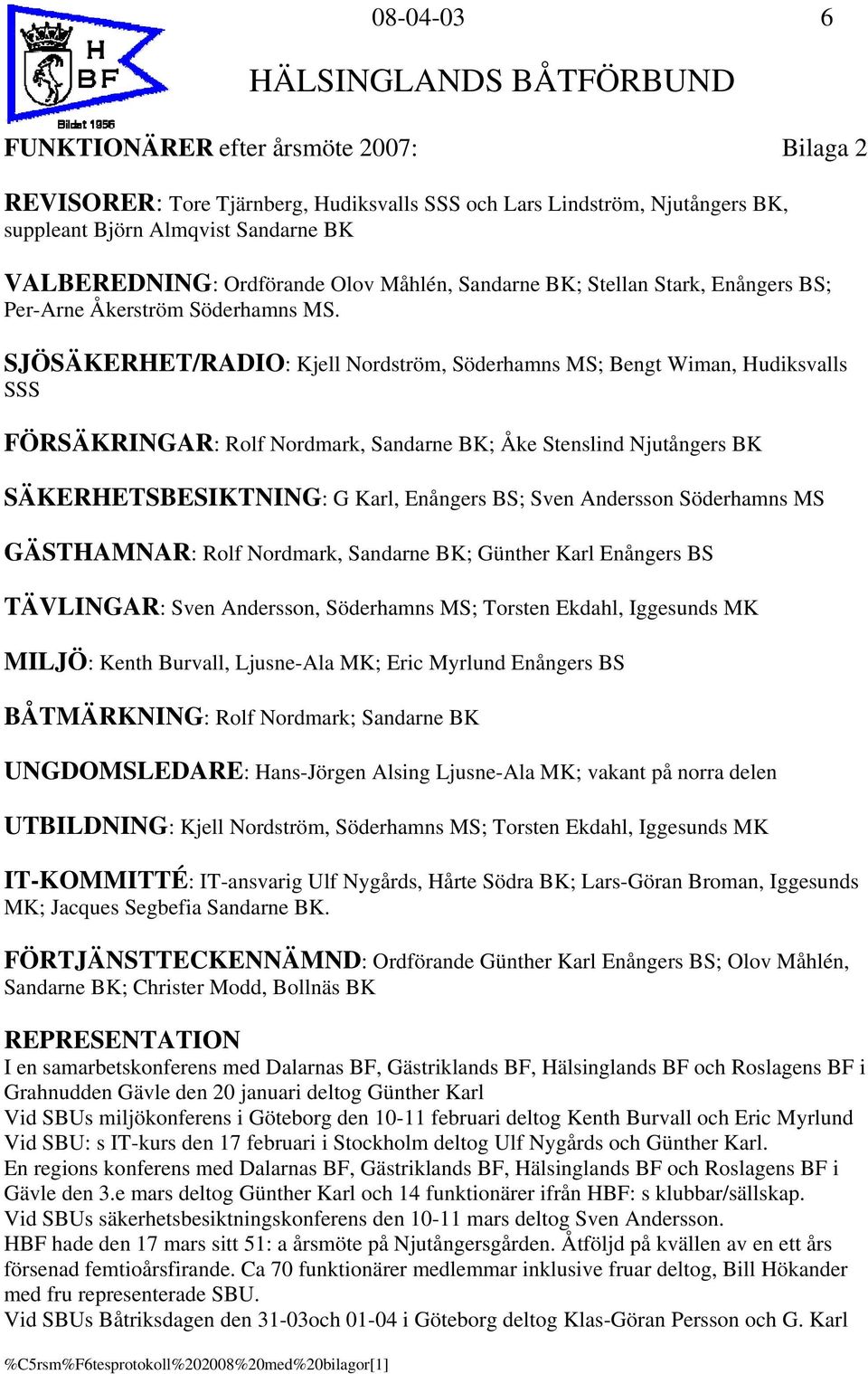 H
BF
Bildat 1956

08-04-03 6

HÄLSINGLANDS BÅTFÖRBUND

FUNKTIONÄRER efter årsmöte 2007: Bilaga 2

REVISORER: Tore Tjärnberg, Hudiksvalls SSS och Lars Lindström, Njutångers BK, suppleant Björn Almqvist Sandarne BK

VALBEREDNING: Ordförande Olov Måhlén, Sandarne BK; Stellan Stark, Enångers BS; Per-Arne Åkerström Söderhamns MS.

SJÖSÄKERHET/RADIO: Kjell Nordström, Söderhamns MS; Bengt Wiman, Hudiksvalls SSS

FÖRSÄKRINGAR: Rolf Nordmark, Sandarne BK; Åke Stenslind Njutångers BK

SÄKERHETSBESIKTNING: G Karl, Enångers BS; Sven Andersson Söderhamns MS

GÄSTHAMNAR: Rolf Nordmark, Sandarne BK; Günther Karl Enångers BS

TÄVLINGAR: Sven Andersson, Söderhamns MS; Torsten Ekdahl, Iggesunds MK

MILJÖ: Kenth Burvall, Ljusne-Ala MK; Eric Myrlund Enångers BS

BÅTMÄRKNING: Rolf Nordmark; Sandarne BK

UNGDOMSLEDARE: Hans-Jörgen Alsing Ljusne-Ala MK; vakant på norra delen

UTBILDNING: Kjell Nordström, Söderhamns MS; Torsten Ekdahl, Iggesunds MK

IT-KOMMITTÉ: IT-ansvarig Ulf Nygårds, Hårte Södra BK; Lars-Göran Broman, Iggesunds MK; Jacques Segbefia Sandarne BK.

FÖRTJÄNSTTECKENNÄMND: Ordförande Günther Karl Enångers BS; Olov Måhlén, Sandarne BK; Christer Modd, Bollnäs BK

REPRESENTATION
I en samarbetskonferens med Dalarnas BF, Gästriklands BF, Hälsinglands BF och Roslagens BF i Grahnudden Gävle den 20 januari deltog Günther Karl
Vid SBUs miljökonferens i Göteborg den 10-11 februari deltog Kenth Burvall och Eric Myrlund
Vid SBU: s IT-kurs den 17 februari i Stockholm deltog Ulf Nygårds och Günther Karl.
En regions konferens med Dalarnas BF, Gästriklands BF, Hälsinglands BF och Roslagens BF i Gävle den 3.e mars deltog Günther Karl och 14 funktionärer ifrån HBF: s klubbar/sällskap.
Vid SBUs säkerhetsbesiktningskonferens den 10-11 mars deltog Sven Andersson.
HBF hade den 17 mars sitt 51: a årsmöte på Njutångersgården. Åtföljd på kvällen av en ett års försenad femtioårsfirande. Ca 70 funktionärer medlemmar inklusive fruar deltog, Bill Hökander med fru representerade SBU.
Vid SBUs Båtriksdagen den 31-03och 01-04 i Göteborg deltog Klas-Göran Persson och G. Karl

%C5rsm%F6tesprotokoll%202008%20med%20bilagor[1]